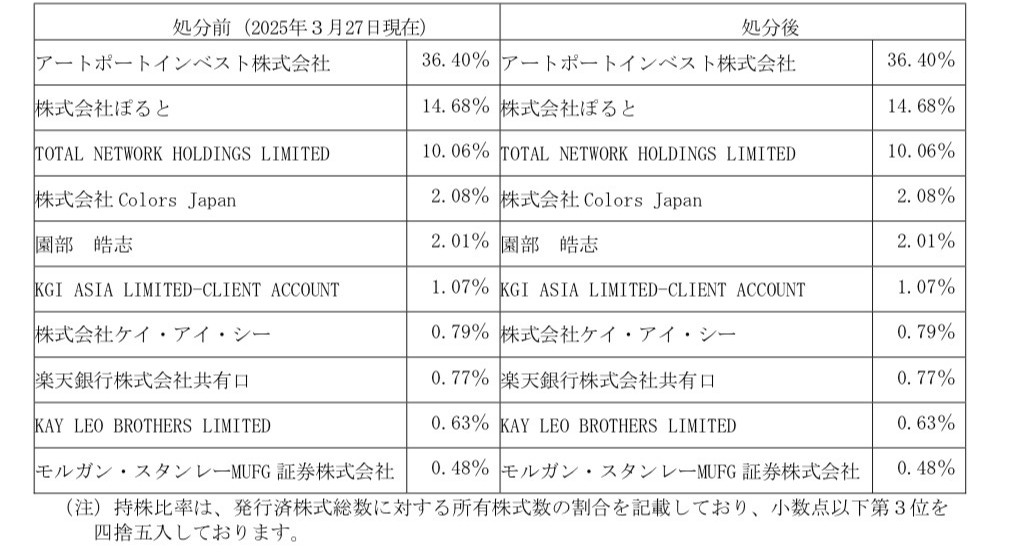 | 処分前（2025年3月27日現在） | | 処分後 | |
|---|---|---|---|
| アートポートインベスト株式会社 | 36.40% | アートポートインベスト株式会社 | 36.40% |
| 株式会社ぽると | 14.68% | 株式会社ぽると | 14.68% |
| TOTAL NETWORK HOLDINGS LIMITED | 10.06% | TOTAL NETWORK HOLDINGS LIMITED | 10.06% |
| 株式会社Colors Japan | 2.08% | 株式会社Colors Japan | 2.08% |
| 園部　皓志 | 2.01% | 園部　皓志 | 2.01% |
| KGI ASIA LIMITED-CLIENT ACCOUNT | 1.07% | KGI ASIA LIMITED-CLIENT ACCOUNT | 1.07% |
| 株式会社ケイ・アイ・シー | 0.79% | 株式会社ケイ・アイ・シー | 0.79% |
| 楽天銀行株式会社共有口 | 0.77% | 楽天銀行株式会社共有口 | 0.77% |
| KAY LEO BROTHERS LIMITED | 0.63% | KAY LEO BROTHERS LIMITED | 0.63% |
| モルガン・スタンレーMUFG証券株式会社 | 0.48% | モルガン・スタンレーMUFG証券株式会社 | 0.48% |

（注）持株比率は、発行済株式総数に対する所有株式数の割合を記載しており、小数点以下第3位を四捨五入しております。